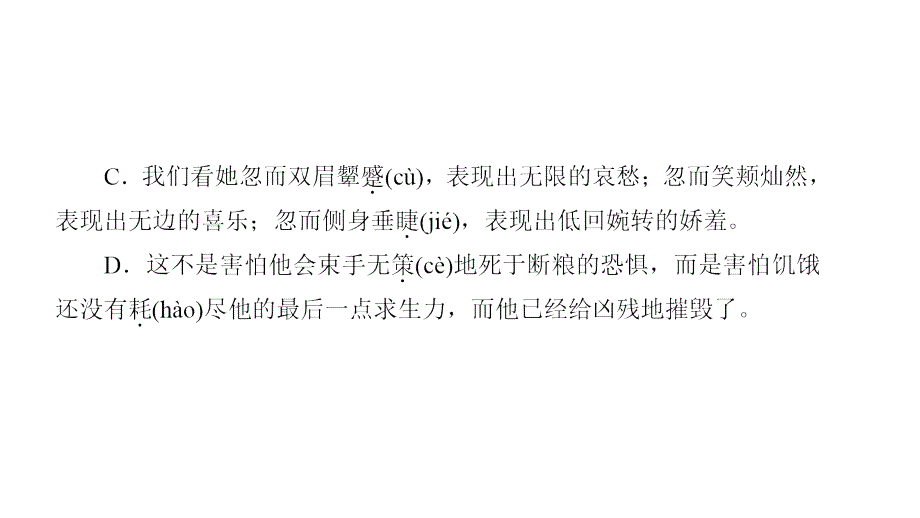 C．我们看她忽而双眉颦蹙(cù)，表现出无限的哀愁；忽而笑颊灿然，表现出无边的喜乐；忽而侧身垂睫(jié)，表现出低回婉转的娇羞。

D．这不是害怕他会束手无策(cè)地死于断粮的恐惧，而是害怕饥饿还没有耗(hào)尽他的最后一点求生力，而他已经给凶残地摧毁了。